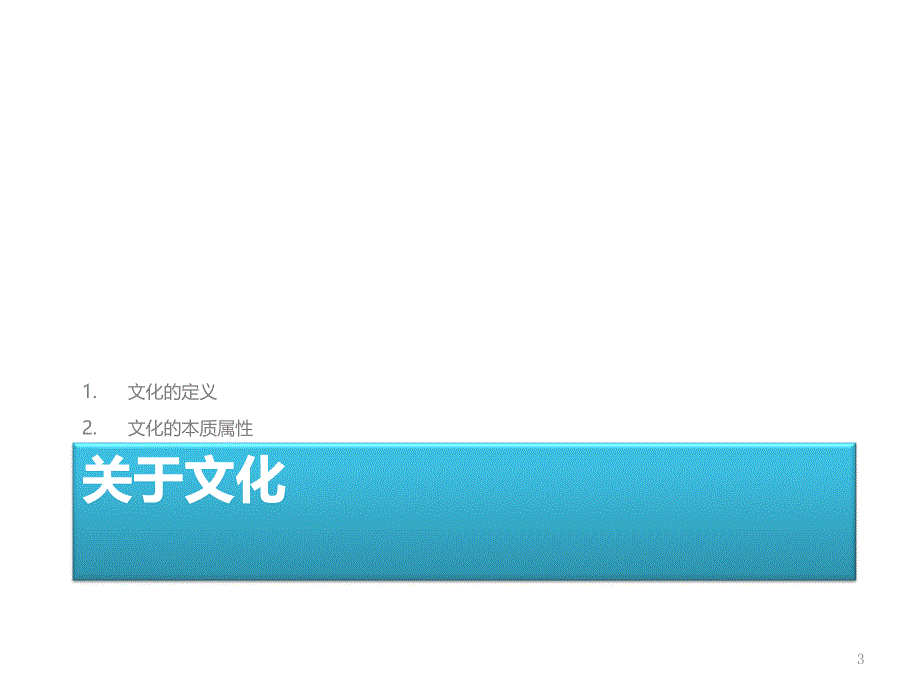 1. 文化的定义

2. 文化的本质属性

关于文化

3